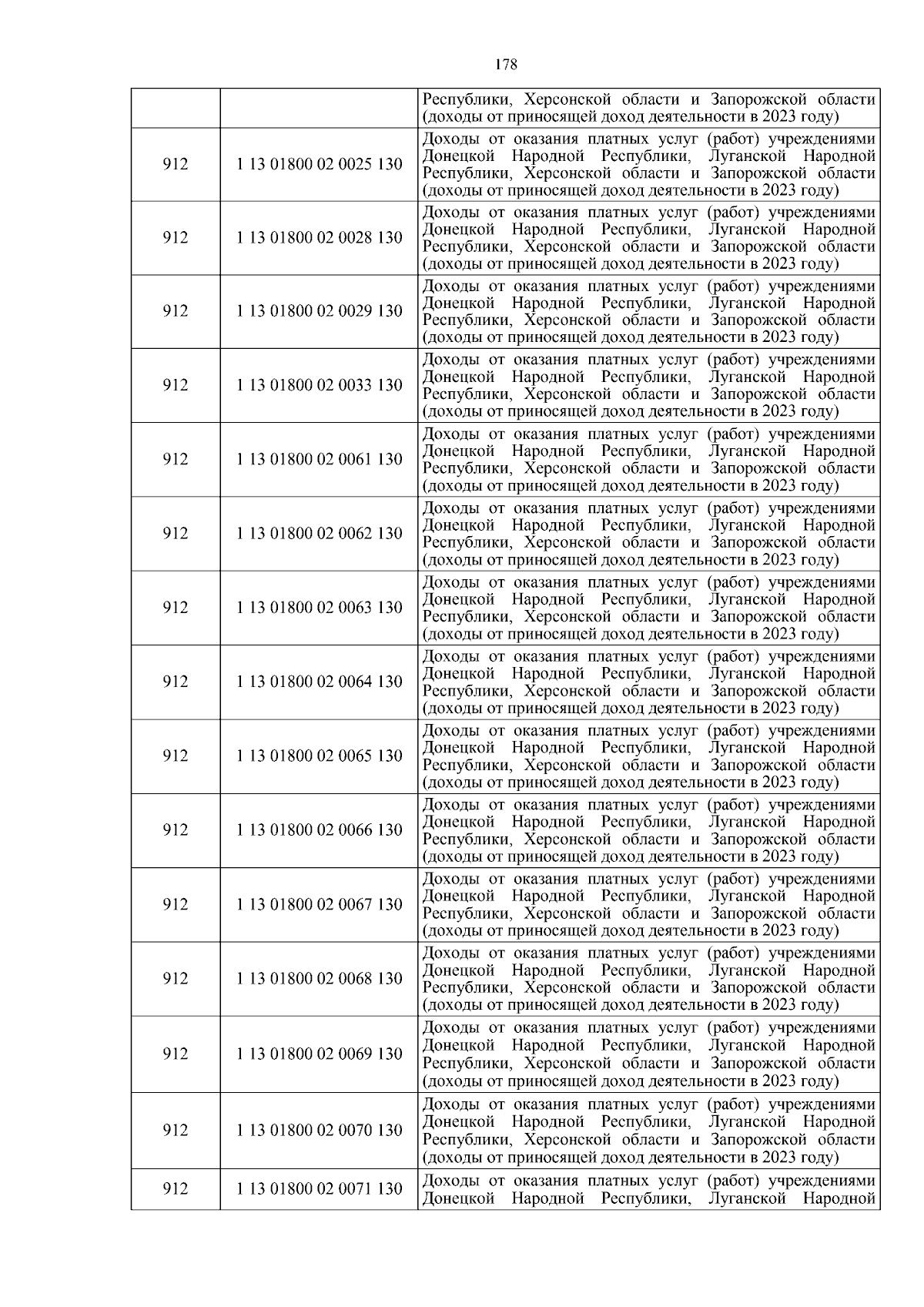 178

| | | |
|---|---|---|
| | | Республики, Херсонской области и Запорожской области (доходы от приносящей доход деятельности в 2023 году) |
| 912 | 1 13 01800 02 0025 130 | Доходы от оказания платных услуг (работ) учреждениями Донецкой Народной Республики, Луганской Народной Республики, Херсонской области и Запорожской области (доходы от приносящей доход деятельности в 2023 году) |
| 912 | 1 13 01800 02 0028 130 | Доходы от оказания платных услуг (работ) учреждениями Донецкой Народной Республики, Луганской Народной Республики, Херсонской области и Запорожской области (доходы от приносящей доход деятельности в 2023 году) |
| 912 | 1 13 01800 02 0029 130 | Доходы от оказания платных услуг (работ) учреждениями Донецкой Народной Республики, Луганской Народной Республики, Херсонской области и Запорожской области (доходы от приносящей доход деятельности в 2023 году) |
| 912 | 1 13 01800 02 0033 130 | Доходы от оказания платных услуг (работ) учреждениями Донецкой Народной Республики, Луганской Народной Республики, Херсонской области и Запорожской области (доходы от приносящей доход деятельности в 2023 году) |
| 912 | 1 13 01800 02 0061 130 | Доходы от оказания платных услуг (работ) учреждениями Донецкой Народной Республики, Луганской Народной Республики, Херсонской области и Запорожской области (доходы от приносящей доход деятельности в 2023 году) |
| 912 | 1 13 01800 02 0062 130 | Доходы от оказания платных услуг (работ) учреждениями Донецкой Народной Республики, Луганской Народной Республики, Херсонской области и Запорожской области (доходы от приносящей доход деятельности в 2023 году) |
| 912 | 1 13 01800 02 0063 130 | Доходы от оказания платных услуг (работ) учреждениями Донецкой Народной Республики, Луганской Народной Республики, Херсонской области и Запорожской области (доходы от приносящей доход деятельности в 2023 году) |
| 912 | 1 13 01800 02 0064 130 | Доходы от оказания платных услуг (работ) учреждениями Донецкой Народной Республики, Луганской Народной Республики, Херсонской области и Запорожской области (доходы от приносящей доход деятельности в 2023 году) |
| 912 | 1 13 01800 02 0065 130 | Доходы от оказания платных услуг (работ) учреждениями Донецкой Народной Республики, Луганской Народной Республики, Херсонской области и Запорожской области (доходы от приносящей доход деятельности в 2023 году) |
| 912 | 1 13 01800 02 0066 130 | Доходы от оказания платных услуг (работ) учреждениями Донецкой Народной Республики, Луганской Народной Республики, Херсонской области и Запорожской области (доходы от приносящей доход деятельности в 2023 году) |
| 912 | 1 13 01800 02 0067 130 | Доходы от оказания платных услуг (работ) учреждениями Донецкой Народной Республики, Луганской Народной Республики, Херсонской области и Запорожской области (доходы от приносящей доход деятельности в 2023 году) |
| 912 | 1 13 01800 02 0068 130 | Доходы от оказания платных услуг (работ) учреждениями Донецкой Народной Республики, Луганской Народной Республики, Херсонской области и Запорожской области (доходы от приносящей доход деятельности в 2023 году) |
| 912 | 1 13 01800 02 0069 130 | Доходы от оказания платных услуг (работ) учреждениями Донецкой Народной Республики, Луганской Народной Республики, Херсонской области и Запорожской области (доходы от приносящей доход деятельности в 2023 году) |
| 912 | 1 13 01800 02 0070 130 | Доходы от оказания платных услуг (работ) учреждениями Донецкой Народной Республики, Луганской Народной Республики, Херсонской области и Запорожской области (доходы от приносящей доход деятельности в 2023 году) |
| 912 | 1 13 01800 02 0071 130 | Доходы от оказания платных услуг (работ) учреждениями Донецкой Народной Республики, Луганской Народной |